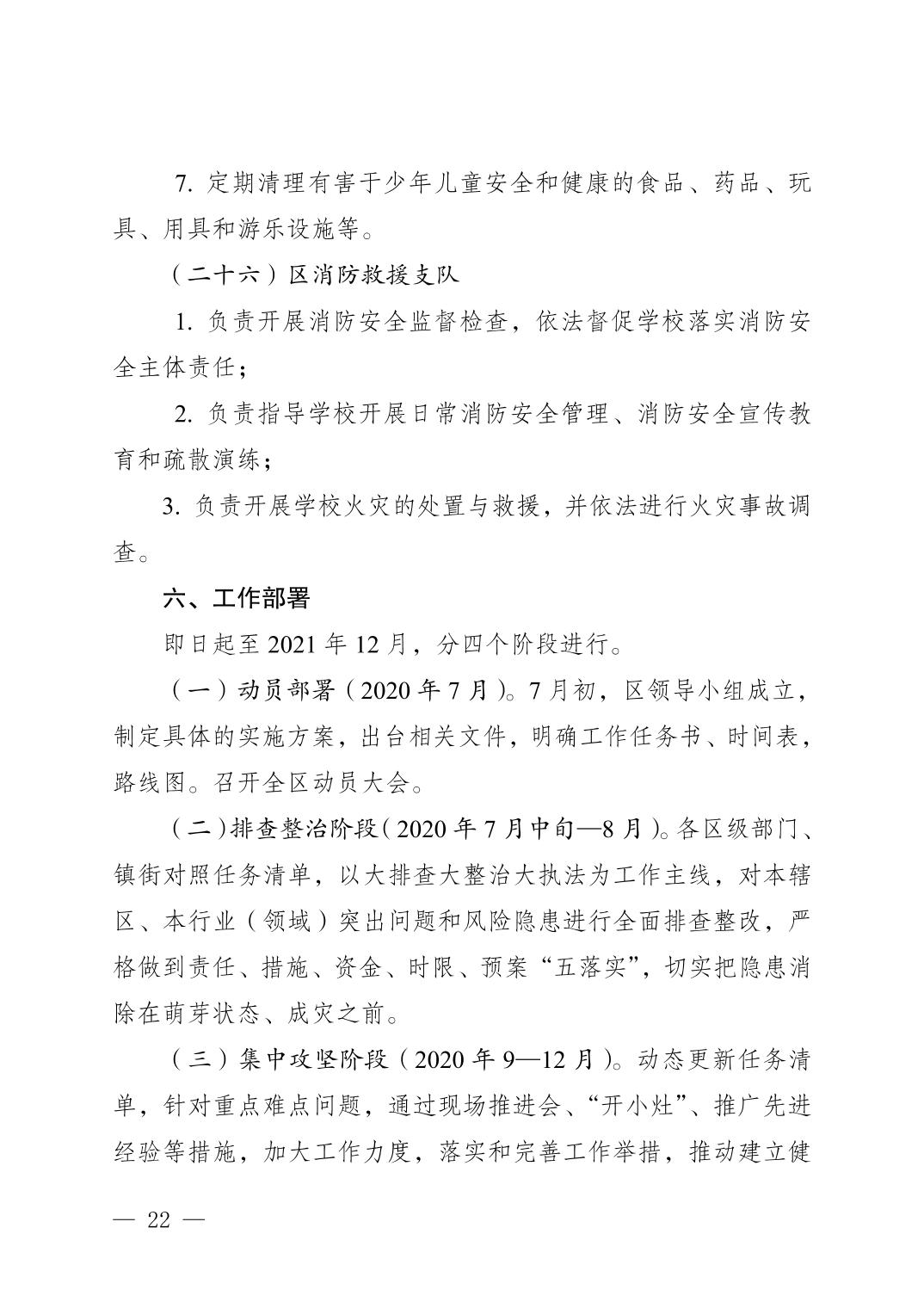 7. 定期清理有害于少年儿童安全和健康的食品、药品、玩具、用具和游乐设施等。

（二十六）区消防救援支队

1. 负责开展消防安全监督检查，依法督促学校落实消防安全主体责任；

2. 负责指导学校开展日常消防安全管理、消防安全宣传教育和疏散演练；

3. 负责开展学校火灾的处置与救援，并依法进行火灾事故调查。

六、工作部署

即日起至 2021 年 12 月，分四个阶段进行。

（一）动员部署（2020 年 7 月）。7 月初，区领导小组成立，制定具体的实施方案，出台相关文件，明确工作任务书、时间表，路线图。召开全区动员大会。

（二）排查整治阶段（2020 年 7 月中旬—8 月）。各区级部门、镇街对照任务清单，以大排查大整治大执法为工作主线，对本辖区、本行业（领域）突出问题和风险隐患进行全面排查整改，严格做到责任、措施、资金、时限、预案“五落实”，切实把隐患消除在萌芽状态、成灾之前。

（三）集中攻坚阶段（2020 年 9—12 月）。动态更新任务清单，针对重点难点问题，通过现场推进会、“开小灶”、推广先进经验等措施，加大工作力度，落实和完善工作举措，推动建立健

— 22 —